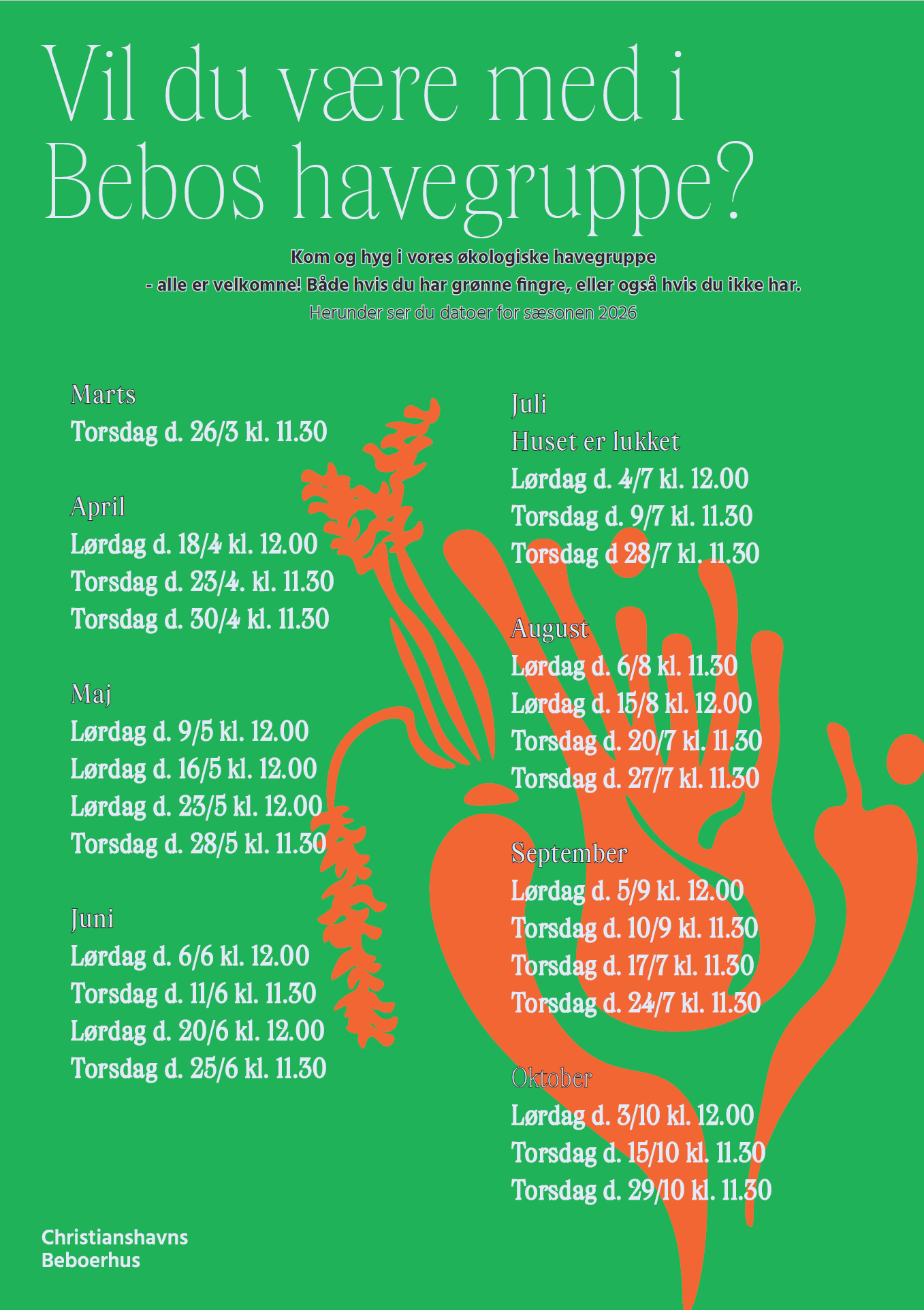 Vil du være med i Bebos havegruppe?

Kom og hyg i vores økologiske havegruppe
- alle er velkomne! Både hvis du har grønne fingre, eller også hvis du ikke har.
Herunder ser du datoer for sæsonen 2026

Marts
Torsdag d. 26/3 kl. 11.30

April
Lørdag d. 18/4 kl. 12.00
Torsdag d. 23/4. kl. 11.30
Torsdag d. 30/4 kl. 11.30

Maj
Lørdag d. 9/5 kl. 12.00
Lørdag d. 16/5 kl. 12.00
Lørdag d. 23/5 kl. 12.00
Torsdag d. 28/5 kl. 11.30

Juni
Lørdag d. 6/6 kl. 12.00
Torsdag d. 11/6 kl. 11.30
Lørdag d. 20/6 kl. 12.00
Torsdag d. 25/6 kl. 11.30

Juli
Huset er lukket
Lørdag d. 4/7 kl. 12.00
Torsdag d. 9/7 kl. 11.30
Torsdag d 28/7 kl. 11.30

August
Lørdag d. 6/8 kl. 11.30
Lørdag d. 15/8 kl. 12.00
Torsdag d. 20/7 kl. 11.30
Torsdag d. 27/7 kl. 11.30

September
Lørdag d. 5/9 kl. 12.00
Torsdag d. 10/9 kl. 11.30
Torsdag d. 17/7 kl. 11.30
Torsdag d. 24/7 kl. 11.30

Oktober
Lørdag d. 3/10 kl. 12.00
Torsdag d. 15/10 kl. 11.30
Torsdag d. 29/10 kl. 11.30

Christianshavns Beboerhus